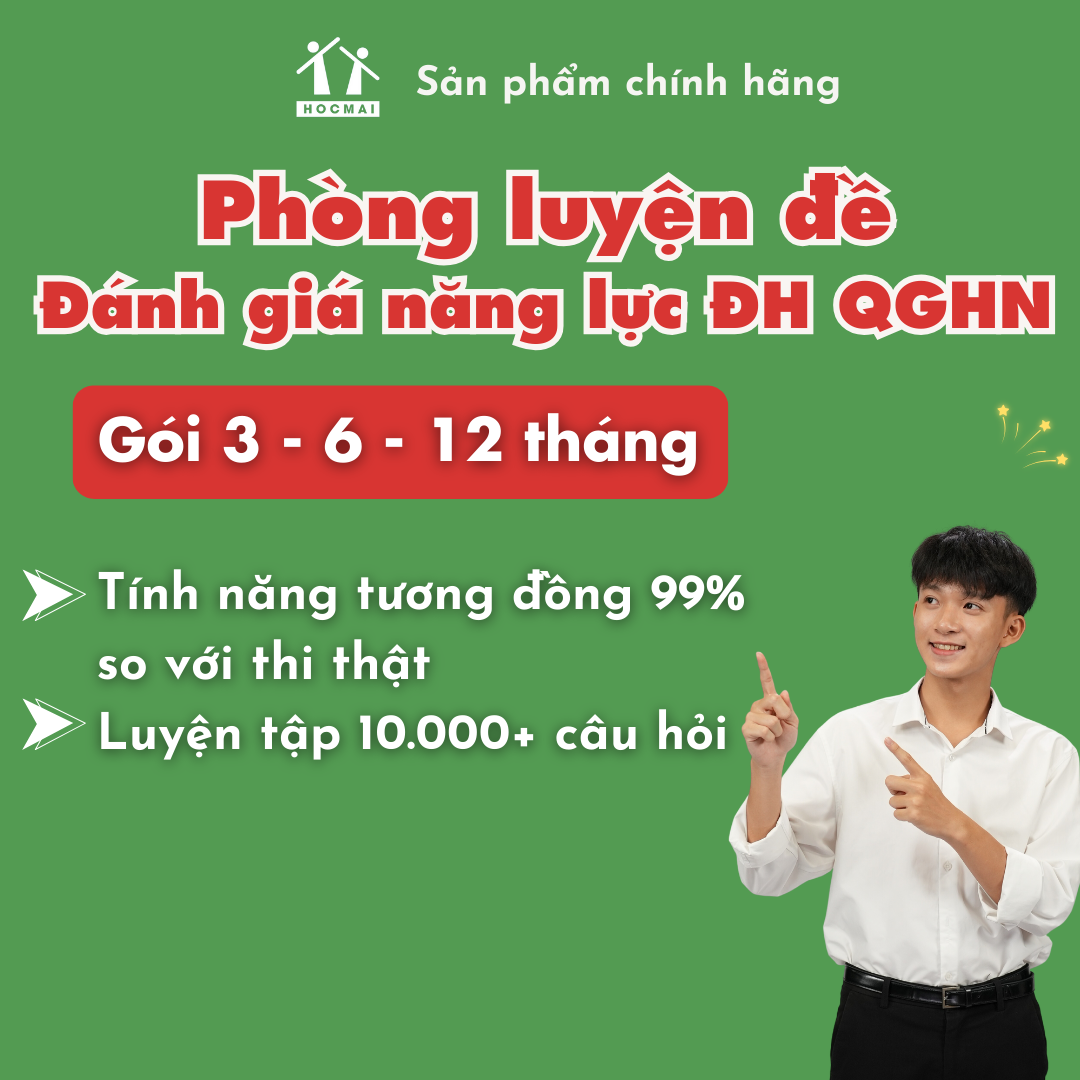 HOCMAI

Sản phẩm chính hãng

Phòng luyện đề
Đánh giá năng lực ĐH QGHN

Gói 3 - 6 - 12 tháng

Tính năng tương đồng 99% so với thi thật

Luyện tập 10.000+ câu hỏi